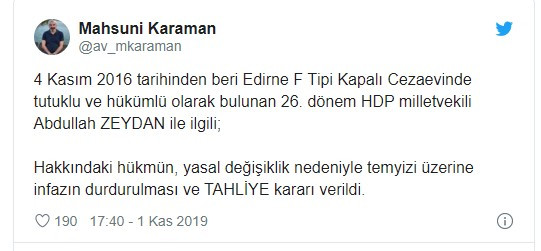 Mahsuni Karaman
@av_mkaraman

4 Kasım 2016 tarihinden beri Edirne F Tipi Kapalı Cezaevinde tutuklu ve hükümlü olarak bulunan 26. dönem HDP milletvekili Abdullah ZEYDAN ile ilgili;

Hakkındaki hükmün, yasal değişiklik nedeniyle temyizi üzerine infazın durdurulması ve TAHLİYE kararı verildi.

190 17:40 - 1 Kas 2019